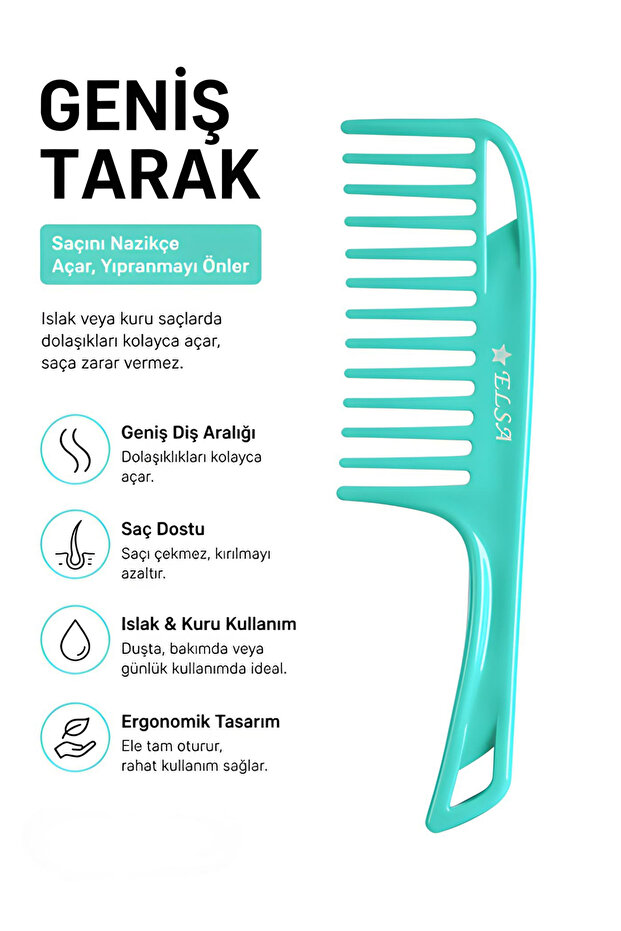 GENİŞ TARAK

Saçını Nazikçe Açar, Yıpranmayı Önler

Islak veya kuru saçlarda dolaşıkları kolayca açar, saça zarar vermez.

Geniş Diş Aralığı
Dolaşıklıkları kolayca açar.

Saç Dostu
Saçı çekmez, kırılmayı azaltır.

Islak & Kuru Kullanım
Duşta, bakımda veya günlük kullanımda ideal.

Ergonomik Tasarım
Ele tam oturur, rahat kullanım sağlar.

ELSA